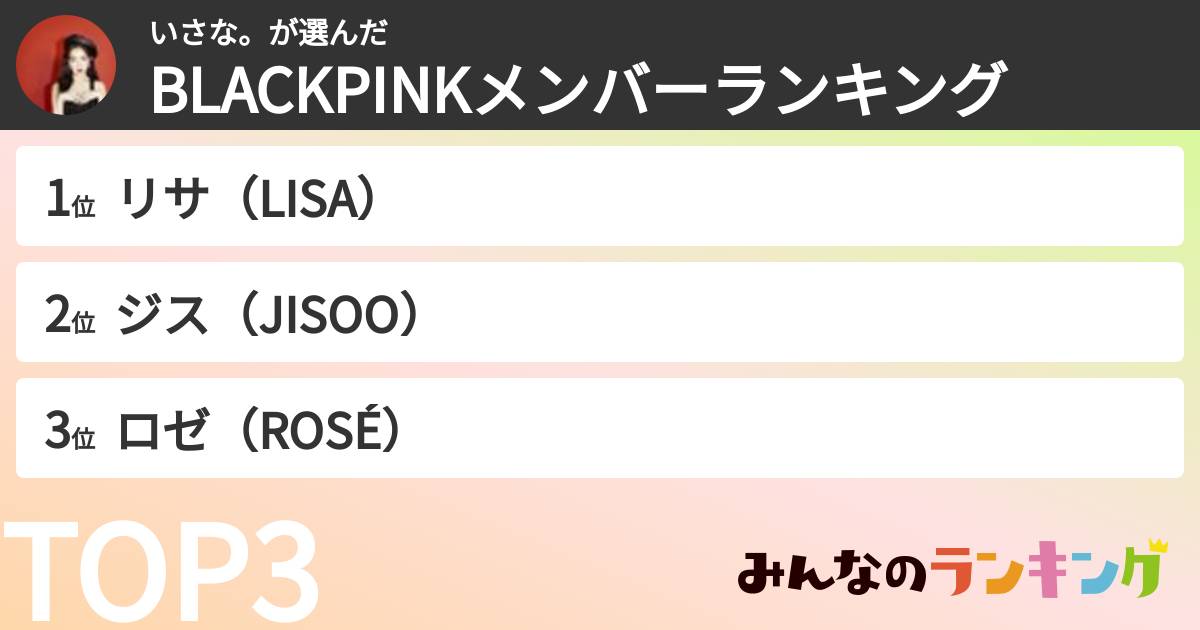 いさな。が選んだ
BLACKPINKメンバーランキング

1位 リサ（LISA）

2位 ジス（JISOO）

3位 ロゼ（ROSÉ）

TOP3

みんなのランキング